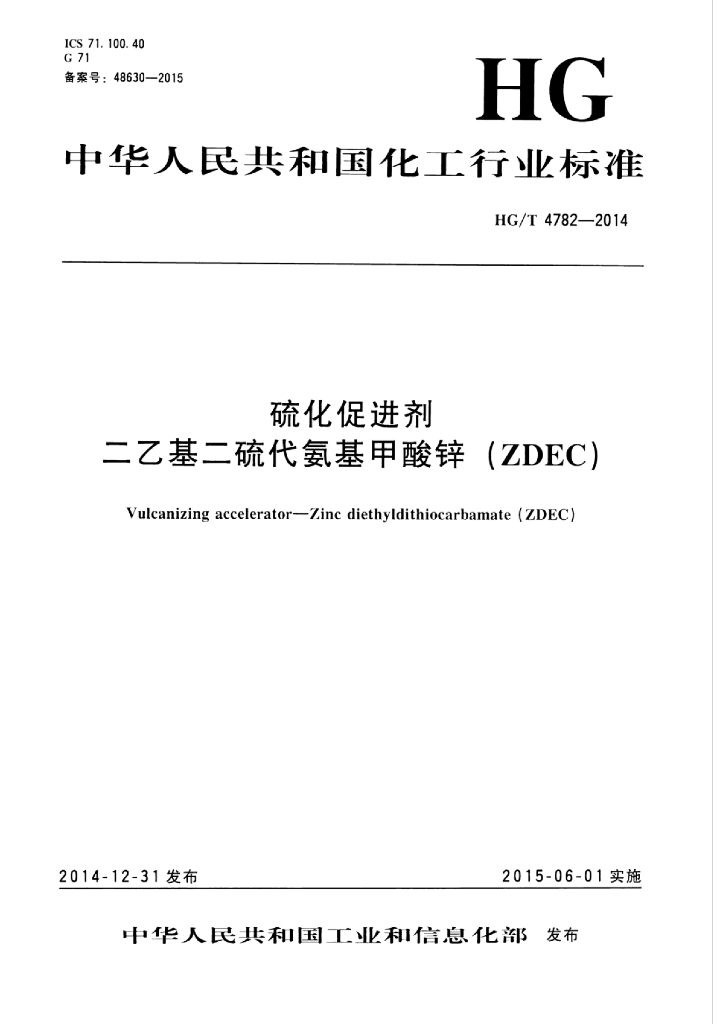 ICS 71.100.40
G 71
备案号：48630—2015

HG

中华人民共和国化工行业标准

HG/T 4782—2014

硫化促进剂
二乙基二硫代氨基甲酸锌（ZDEC）

Vulcanizing accelerator—Zinc diethyldithiocarbamate (ZDEC)

2014-12-31 发布

2015-06-01 实施

中华人民共和国工业和信息化部 发布